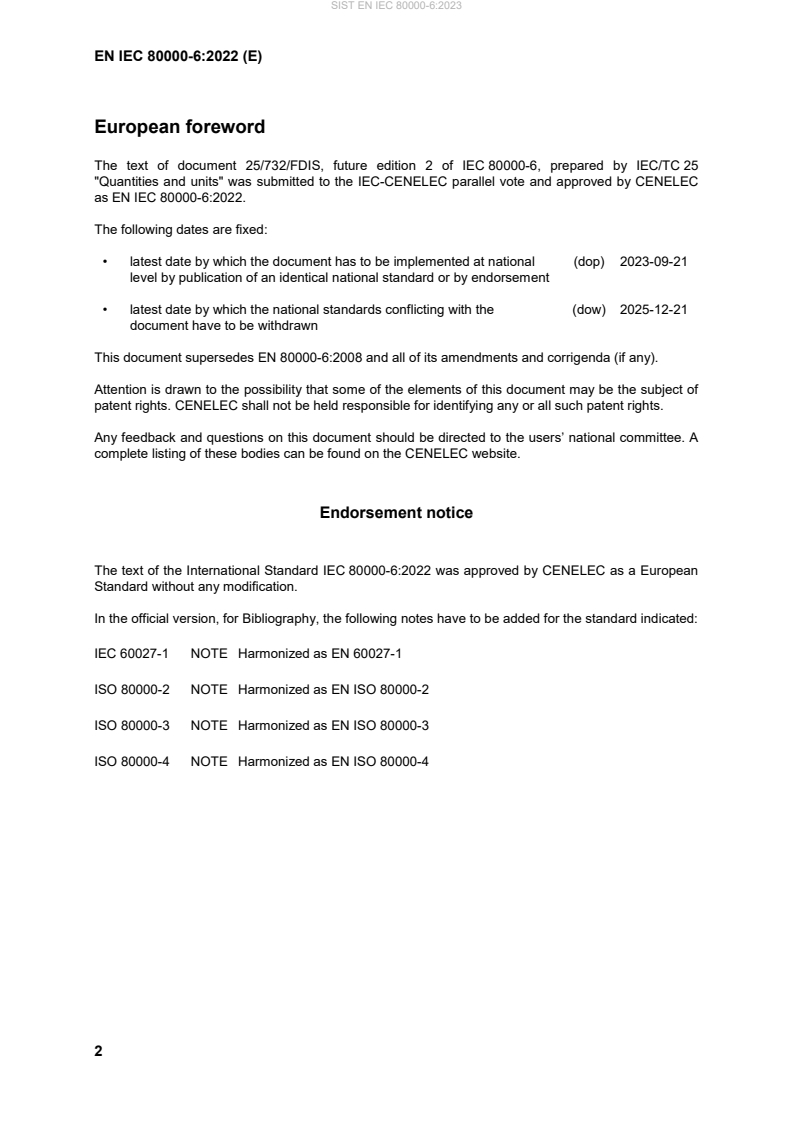 SIST EN IEC 80000-6:2023

EN IEC 80000-6:2022 (E)

European foreword

The text of document 25/732/FDIS, future edition 2 of IEC 80000-6, prepared by IEC/TC 25 "Quantities and units" was submitted to the IEC-CENELEC parallel vote and approved by CENELEC as EN IEC 80000-6:2022.

The following dates are fixed:

• latest date by which the document has to be implemented at national level by publication of an identical national standard or by endorsement (dop) 2023-09-21

• latest date by which the national standards conflicting with the document have to be withdrawn (dow) 2025-12-21

This document supersedes EN 80000-6:2008 and all of its amendments and corrigenda (if any).

Attention is drawn to the possibility that some of the elements of this document may be the subject of patent rights. CENELEC shall not be held responsible for identifying any or all such patent rights.

Any feedback and questions on this document should be directed to the users' national committee. A complete listing of these bodies can be found on the CENELEC website.

Endorsement notice

The text of the International Standard IEC 80000-6:2022 was approved by CENELEC as a European Standard without any modification.

In the official version, for Bibliography, the following notes have to be added for the standard indicated:

IEC 60027-1 NOTE Harmonized as EN 60027-1

ISO 80000-2 NOTE Harmonized as EN ISO 80000-2

ISO 80000-3 NOTE Harmonized as EN ISO 80000-3

ISO 80000-4 NOTE Harmonized as EN ISO 80000-4

2